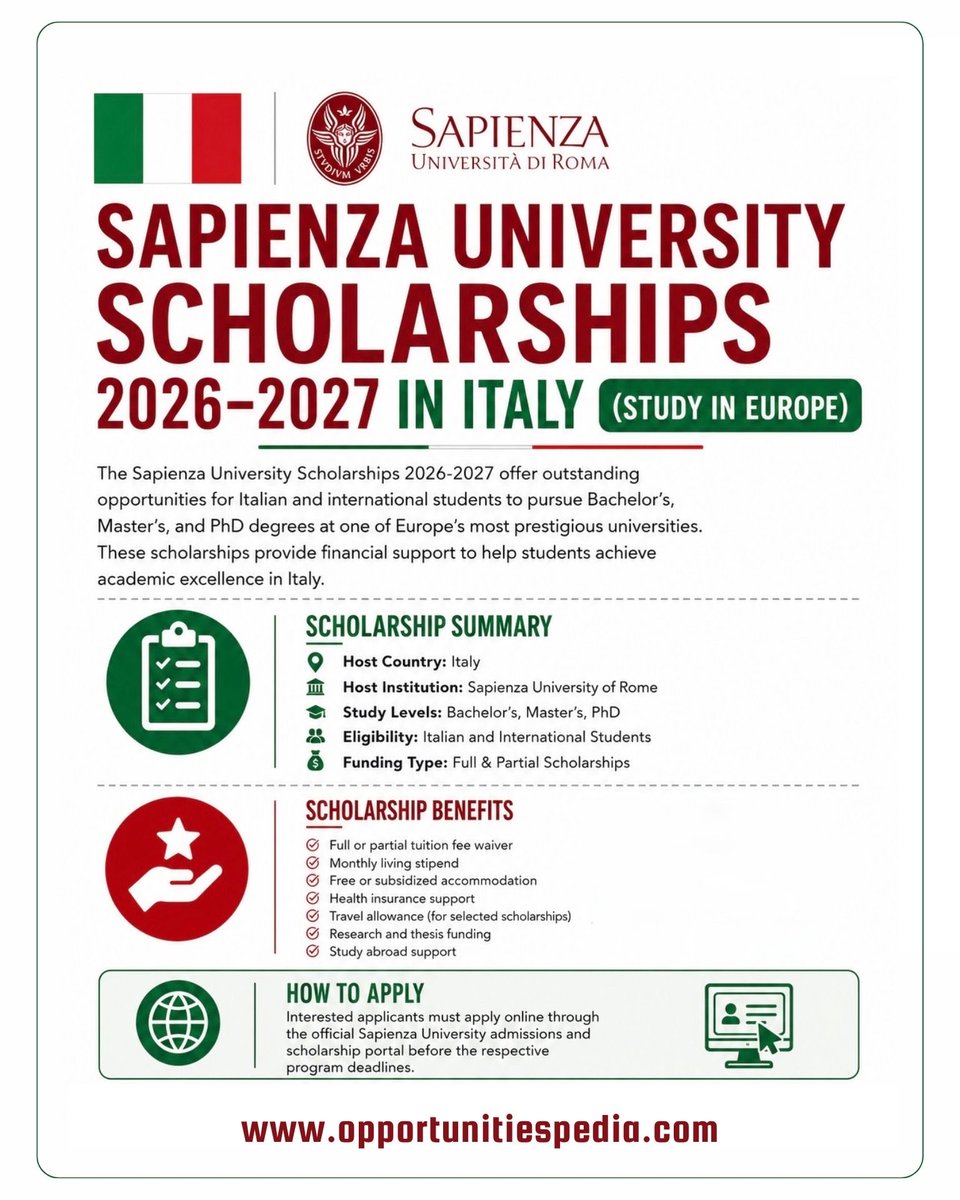 STVDIVM VRBIS
SAPIENZA
UNIVERSITÀ DI ROMA

SAPIENZA UNIVERSITY SCHOLARSHIPS 2026–2027 IN ITALY (STUDY IN EUROPE)

The Sapienza University Scholarships 2026-2027 offer outstanding opportunities for Italian and international students to pursue Bachelor's, Master's, and PhD degrees at one of Europe's most prestigious universities. These scholarships provide financial support to help students achieve academic excellence in Italy.

SCHOLARSHIP SUMMARY
Host Country: Italy
Host Institution: Sapienza University of Rome
Study Levels: Bachelor's, Master's, PhD
Eligibility: Italian and International Students
Funding Type: Full & Partial Scholarships

SCHOLARSHIP BENEFITS
Full or partial tuition fee waiver
Monthly living stipend
Free or subsidized accommodation
Health insurance support
Travel allowance (for selected scholarships)
Research and thesis funding
Study abroad support

HOW TO APPLY
Interested applicants must apply online through the official Sapienza University admissions and scholarship portal before the respective program deadlines.

www.opportunitiespedia.com